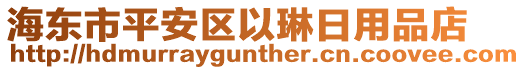 海东市平安区以琳日用品店
http://hdmurraygunther.cn.coovee.com